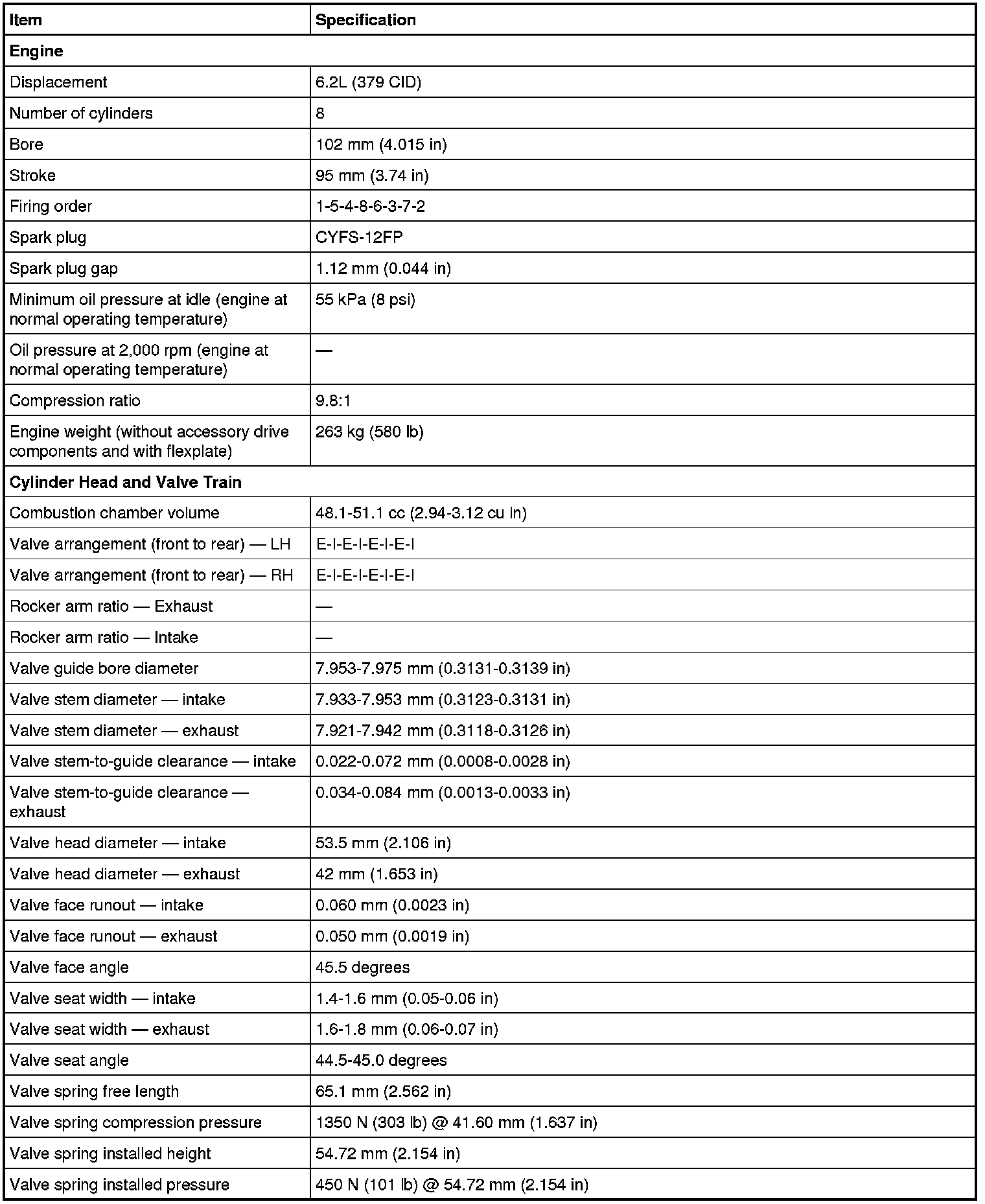 | Item | Specification |
|---|---|
| **Engine** | |
| Displacement | 6.2L (379 CID) |
| Number of cylinders | 8 |
| Bore | 102 mm (4.015 in) |
| Stroke | 95 mm (3.74 in) |
| Firing order | 1-5-4-8-6-3-7-2 |
| Spark plug | CYFS-12FP |
| Spark plug gap | 1.12 mm (0.044 in) |
| Minimum oil pressure at idle (engine at normal operating temperature) | 55 kPa (8 psi) |
| Oil pressure at 2,000 rpm (engine at normal operating temperature) | — |
| Compression ratio | 9.8:1 |
| Engine weight (without accessory drive components and with flexplate) | 263 kg (580 lb) |
| **Cylinder Head and Valve Train** | |
| Combustion chamber volume | 48.1-51.1 cc (2.94-3.12 cu in) |
| Valve arrangement (front to rear) — LH | E-I-E-I-E-I-E-I |
| Valve arrangement (front to rear) — RH | E-I-E-I-E-I-E-I |
| Rocker arm ratio — Exhaust | — |
| Rocker arm ratio — Intake | — |
| Valve guide bore diameter | 7.953-7.975 mm (0.3131-0.3139 in) |
| Valve stem diameter — intake | 7.933-7.953 mm (0.3123-0.3131 in) |
| Valve stem diameter — exhaust | 7.921-7.942 mm (0.3118-0.3126 in) |
| Valve stem-to-guide clearance — intake | 0.022-0.072 mm (0.0008-0.0028 in) |
| Valve stem-to-guide clearance — exhaust | 0.034-0.084 mm (0.0013-0.0033 in) |
| Valve head diameter — intake | 53.5 mm (2.106 in) |
| Valve head diameter — exhaust | 42 mm (1.653 in) |
| Valve face runout — intake | 0.060 mm (0.0023 in) |
| Valve face runout — exhaust | 0.050 mm (0.0019 in) |
| Valve face angle | 45.5 degrees |
| Valve seat width — intake | 1.4-1.6 mm (0.05-0.06 in) |
| Valve seat width — exhaust | 1.6-1.8 mm (0.06-0.07 in) |
| Valve seat angle | 44.5-45.0 degrees |
| Valve spring free length | 65.1 mm (2.562 in) |
| Valve spring compression pressure | 1350 N (303 lb) @ 41.60 mm (1.637 in) |
| Valve spring installed height | 54.72 mm (2.154 in) |
| Valve spring installed pressure | 450 N (101 lb) @ 54.72 mm (2.154 in) |